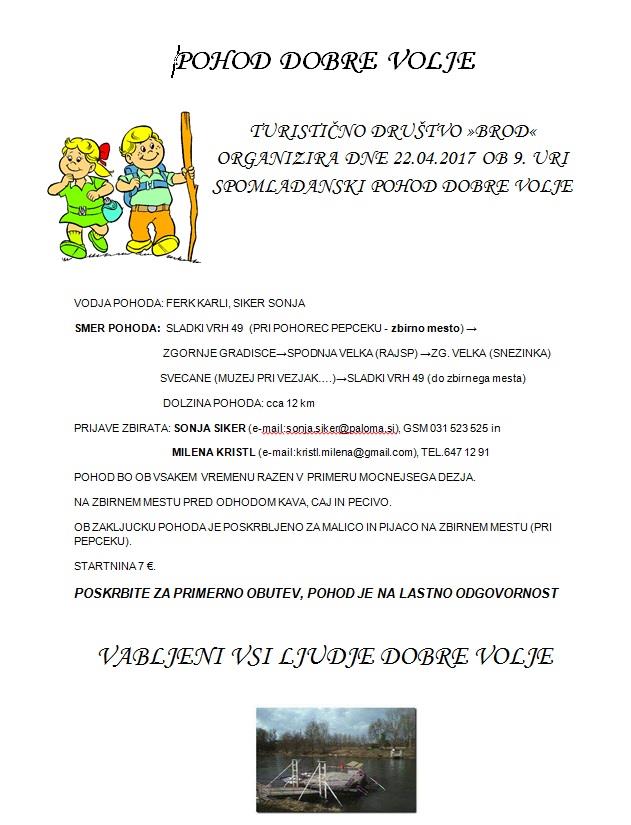 POHOD DOBRE VOLJE

TURISTIČNO DRUŠTVO »BROD« ORGANIZIRA DNE 22.04.2017 OB 9. URI SPOMLADANSKI POHOD DOBRE VOLJE

VODJA POHODA: FERK KARLI, SIKER SONJA

SMER POHODA: SLADKI VRH 49 (PRI POHOREC PEPCEKU - zbirno mesto) →

ZGORNJE GRADISCE→SPODNJA VELKA (RAJSP) →ZG. VELKA (SNEZINKA)

SVECANE (MUZEJ PRI VEZJAK….)→SLADKI VRH 49 (do zbirnega mesta)

DOLZINA POHODA: cca 12 km

PRIJAVE ZBIRATA: SONJA SIKER (e-mail:sonja.siker@paloma.si), GSM 031 523 525 in

MILENA KRISTL (e-mail:kristl.milena@gmail.com), TEL.647 12 91

POHOD BO OB VSAKEM VREMENU RAZEN V PRIMERU MOCNEJSEGA DEZJA.

NA ZBIRNEM MESTU PRED ODHODOM KAVA, CAJ IN PECIVO.

OB ZAKLJUCKU POHODA JE POSKRBLJENO ZA MALICO IN PIJACO NA ZBIRNEM MESTU (PRI PEPCEKU).

STARTNINA 7 €.

POSKRBITE ZA PRIMERNO OBUTEV, POHOD JE NA LASTNO ODGOVORNOST

VABLJENI VSI LJUDJE DOBRE VOLJE